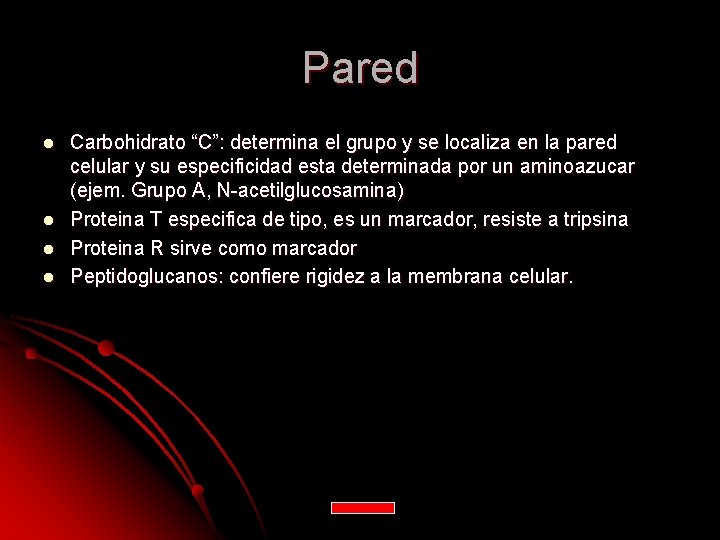 Pared

- Carbohidrato “C”: determina el grupo y se localiza en la pared celular y su especificidad esta determinada por un aminoazucar (ejem. Grupo A, N-acetilglucosamina)
- Proteina T especifica de tipo, es un marcador, resiste a tripsina
- Proteina R sirve como marcador
- Peptidoglucanos: confiere rigidez a la membrana celular.